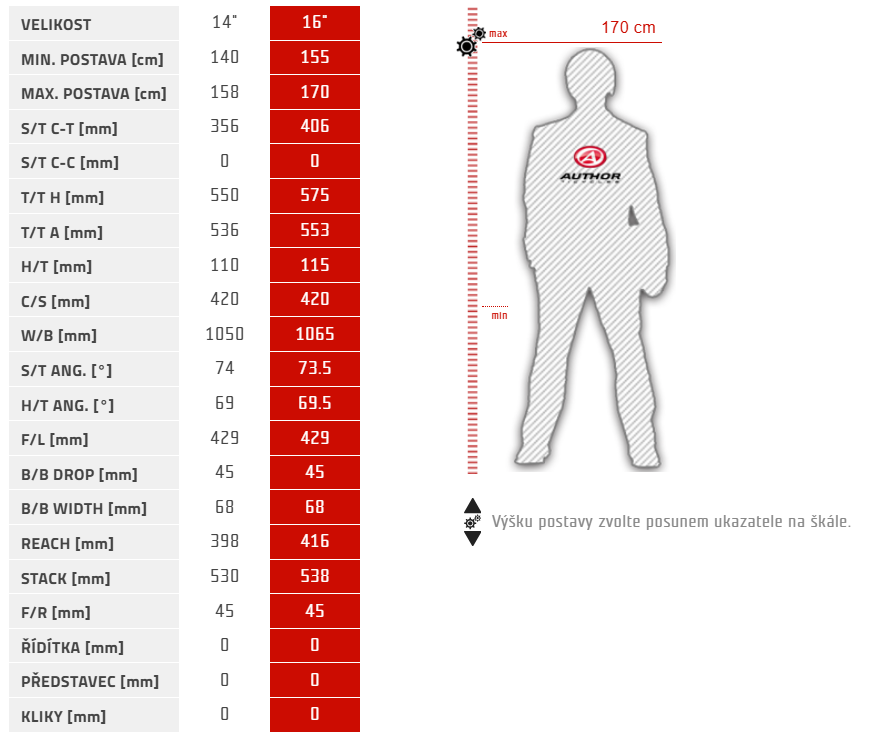 | VELIKOST | 14" | 16" |
|---|---|---|
| MIN. POSTAVA [cm] | 140 | 155 |
| MAX. POSTAVA [cm] | 158 | 170 |
| S/T C-T [mm] | 356 | 406 |
| S/T C-C [mm] | 0 | 0 |
| T/T H [mm] | 550 | 575 |
| T/T A [mm] | 536 | 553 |
| H/T [mm] | 110 | 115 |
| C/S [mm] | 420 | 420 |
| W/B [mm] | 1050 | 1065 |
| S/T ANG. [°] | 74 | 73.5 |
| H/T ANG. [°] | 69 | 69.5 |
| F/L [mm] | 429 | 429 |
| B/B DROP [mm] | 45 | 45 |
| B/B WIDTH [mm] | 68 | 68 |
| REACH [mm] | 398 | 416 |
| STACK [mm] | 530 | 538 |
| F/R [mm] | 45 | 45 |
| ŘÍDÍTKA [mm] | 0 | 0 |
| PŘEDSTAVEC [mm] | 0 | 0 |
| KLIKY [mm] | 0 | 0 |

max
170 cm
AUTHOR
min

Výšku postavy zvolte posunem ukazatele na škále.